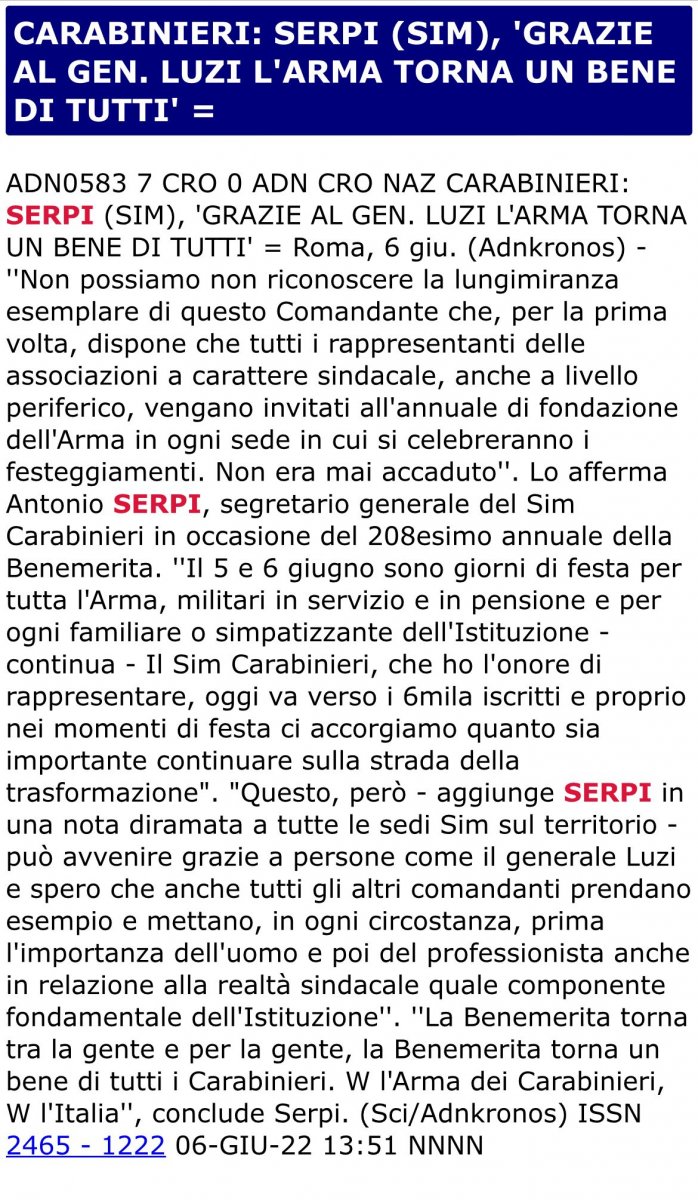 CARABINIERI: SERPI (SIM), 'GRAZIE AL GEN. LUZI L'ARMA TORNA UN BENE DI TUTTI' =

ADN0583 7 CRO 0 ADN CRO NAZ CARABINIERI: SERPI (SIM), 'GRAZIE AL GEN. LUZI L'ARMA TORNA UN BENE DI TUTTI' = Roma, 6 giu. (Adnkronos) - ''Non possiamo non riconoscere la lungimiranza esemplare di questo Comandante che, per la prima volta, dispone che tutti i rappresentanti delle associazioni a carattere sindacale, anche a livello periferico, vengano invitati all'annuale di fondazione dell'Arma in ogni sede in cui si celebreranno i festeggiamenti. Non era mai accaduto''. Lo afferma Antonio SERPI, segretario generale del Sim Carabinieri in occasione del 208esimo annuale della Benemerita. ''Il 5 e 6 giugno sono giorni di festa per tutta l'Arma, militari in servizio e in pensione e per ogni familiare o simpatizzante dell'Istituzione - continua - Il Sim Carabinieri, che ho l'onore di rappresentare, oggi va verso i 6mila iscritti e proprio nei momenti di festa ci accorgiamo quanto sia importante continuare sulla strada della trasformazione". "Questo, però - aggiunge SERPI in una nota diramata a tutte le sedi Sim sul territorio - può avvenire grazie a persone come il generale Luzi e spero che anche tutti gli altri comandanti prendano esempio e mettano, in ogni circostanza, prima l'importanza dell'uomo e poi del professionista anche in relazione alla realtà sindacale quale componente fondamentale dell'Istituzione''. ''La Benemerita torna tra la gente e per la gente, la Benemerita torna un bene di tutti i Carabinieri. W l'Arma dei Carabinieri, W l'Italia'', conclude Serpi. (Sci/Adnkronos) ISSN 2465 - 1222 06-GIU-22 13:51 NNNN